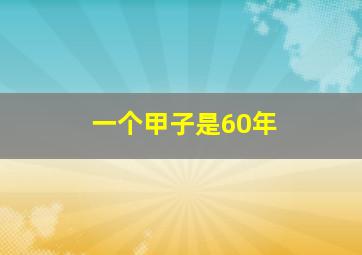 一个甲子是60年